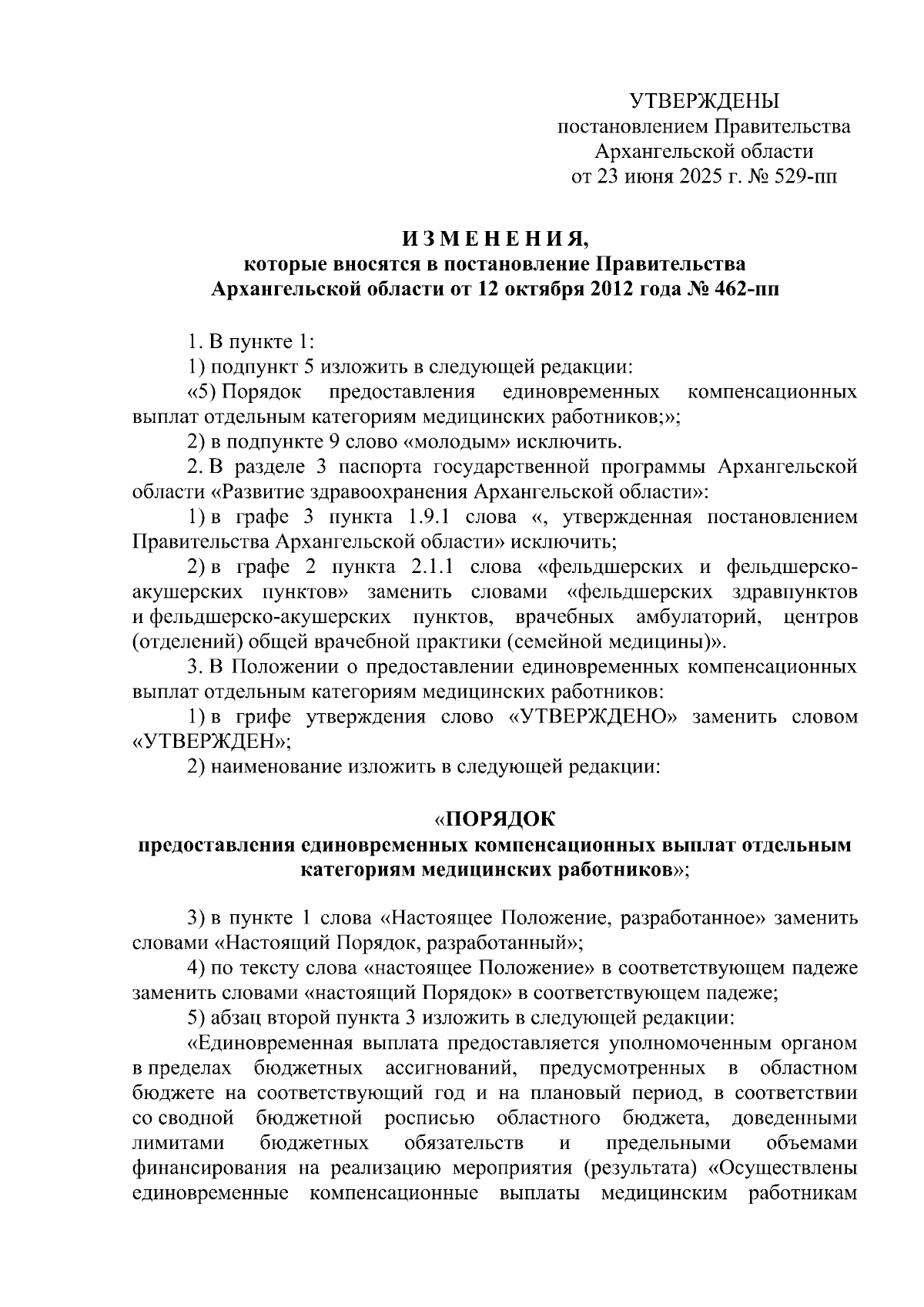 УТВЕРЖДЕНЫ
постановлением Правительства
Архангельской области
от 23 июня 2025 г. № 529-пп

И З М Е Н Е Н И Я,
которые вносятся в постановление Правительства
Архангельской области от 12 октября 2012 года № 462-пп

1. В пункте 1:

1) подпункт 5 изложить в следующей редакции:

«5) Порядок предоставления единовременных компенсационных выплат отдельным категориям медицинских работников;»;

2) в подпункте 9 слово «молодым» исключить.

2. В разделе 3 паспорта государственной программы Архангельской области «Развитие здравоохранения Архангельской области»:

1) в графе 3 пункта 1.9.1 слова «, утвержденная постановлением Правительства Архангельской области» исключить;

2) в графе 2 пункта 2.1.1 слова «фельдшерских и фельдшерско-акушерских пунктов» заменить словами «фельдшерских здравпунктов и фельдшерско-акушерских пунктов, врачебных амбулаторий, центров (отделений) общей врачебной практики (семейной медицины)».

3. В Положении о предоставлении единовременных компенсационных выплат отдельным категориям медицинских работников:

1) в грифе утверждения слово «УТВЕРЖДЕНО» заменить словом «УТВЕРЖДЕН»;

2) наименование изложить в следующей редакции:

«ПОРЯДОК
предоставления единовременных компенсационных выплат отдельным категориям медицинских работников»;

3) в пункте 1 слова «Настоящее Положение, разработанное» заменить словами «Настоящий Порядок, разработанный»;

4) по тексту слова «настоящее Положение» в соответствующем падеже заменить словами «настоящий Порядок» в соответствующем падеже;

5) абзац второй пункта 3 изложить в следующей редакции:

«Единовременная выплата предоставляется уполномоченным органом в пределах бюджетных ассигнований, предусмотренных в областном бюджете на соответствующий год и на плановый период, в соответствии со сводной бюджетной росписью областного бюджета, доведенными лимитами бюджетных обязательств и предельными объемами финансирования на реализацию мероприятия (результата) «Осуществлены единовременные компенсационные выплаты медицинским работникам